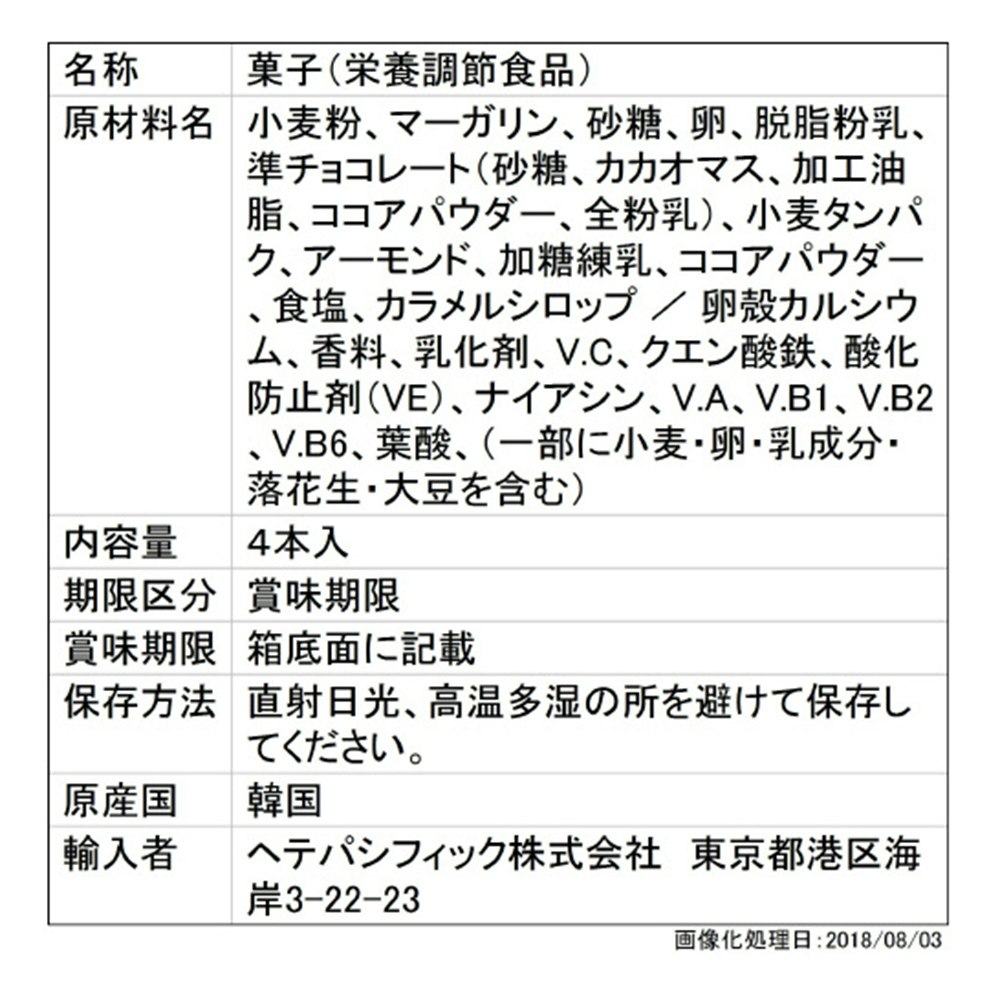 | 名称 | 菓子（栄養調節食品） |
|---|---|
| 原材料名 | 小麦粉、マーガリン、砂糖、卵、脱脂粉乳、準チョコレート（砂糖、カカオマス、加工油脂、ココアパウダー、全粉乳）、小麦タンパク、アーモンド、加糖練乳、ココアパウダー、食塩、カラメルシロップ ／ 卵殻カルシウム、香料、乳化剤、V.C、クエン酸鉄、酸化防止剤（VE）、ナイアシン、V.A、V.B1、V.B2、V.B6、葉酸、（一部に小麦・卵・乳成分・落花生・大豆を含む） |
| 内容量 | ４本入 |
| 期限区分 | 賞味期限 |
| 賞味期限 | 箱底面に記載 |
| 保存方法 | 直射日光、高温多湿の所を避けて保存してください。 |
| 原産国 | 韓国 |
| 輸入者 | ヘテパシフィック株式会社　東京都港区海岸3-22-23 |

画像化処理日：2018/08/03